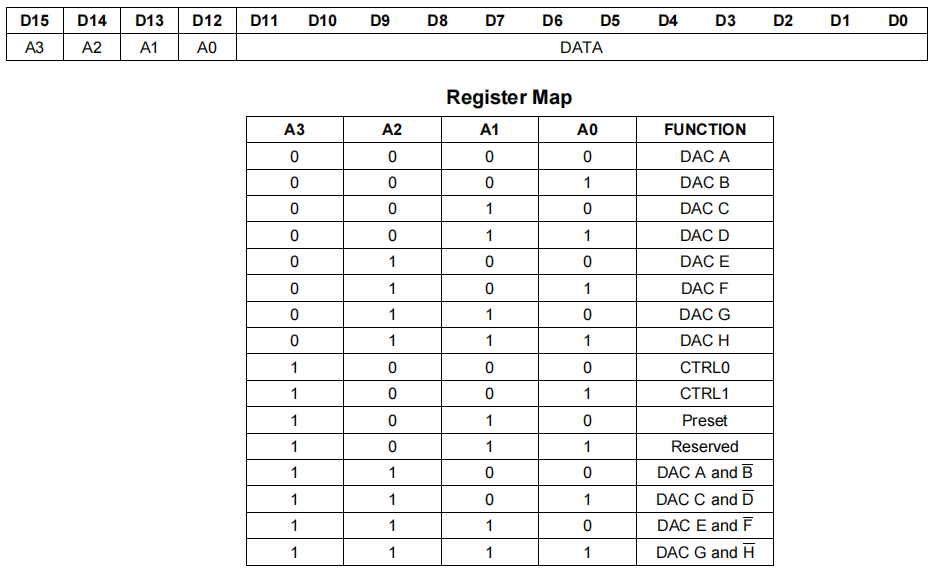 | D15 | D14 | D13 | D12 | D11 | D10 | D9 | D8 | D7 | D6 | D5 | D4 | D3 | D2 | D1 | D0 |
|---|---|---|---|---|---|---|---|---|---|---|---|---|---|---|---|
| A3 | A2 | A1 | A0 | DATA | | | | | | | | | | | |

Register Map

| A3 | A2 | A1 | A0 | FUNCTION |
|---|---|---|---|---|
| 0 | 0 | 0 | 0 | DAC A |
| 0 | 0 | 0 | 1 | DAC B |
| 0 | 0 | 1 | 0 | DAC C |
| 0 | 0 | 1 | 1 | DAC D |
| 0 | 1 | 0 | 0 | DAC E |
| 0 | 1 | 0 | 1 | DAC F |
| 0 | 1 | 1 | 0 | DAC G |
| 0 | 1 | 1 | 1 | DAC H |
| 1 | 0 | 0 | 0 | CTRL0 |
| 1 | 0 | 0 | 1 | CTRL1 |
| 1 | 0 | 1 | 0 | Preset |
| 1 | 0 | 1 | 1 | Reserved |
| 1 | 1 | 0 | 0 | DAC A and $\overline{B}$ |
| 1 | 1 | 0 | 1 | DAC C and $\overline{D}$ |
| 1 | 1 | 1 | 0 | DAC E and $\overline{F}$ |
| 1 | 1 | 1 | 1 | DAC G and $\overline{H}$ |